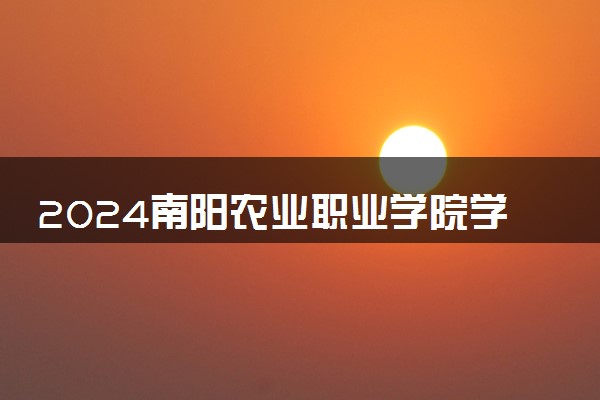 2024南阳农业职业学院学